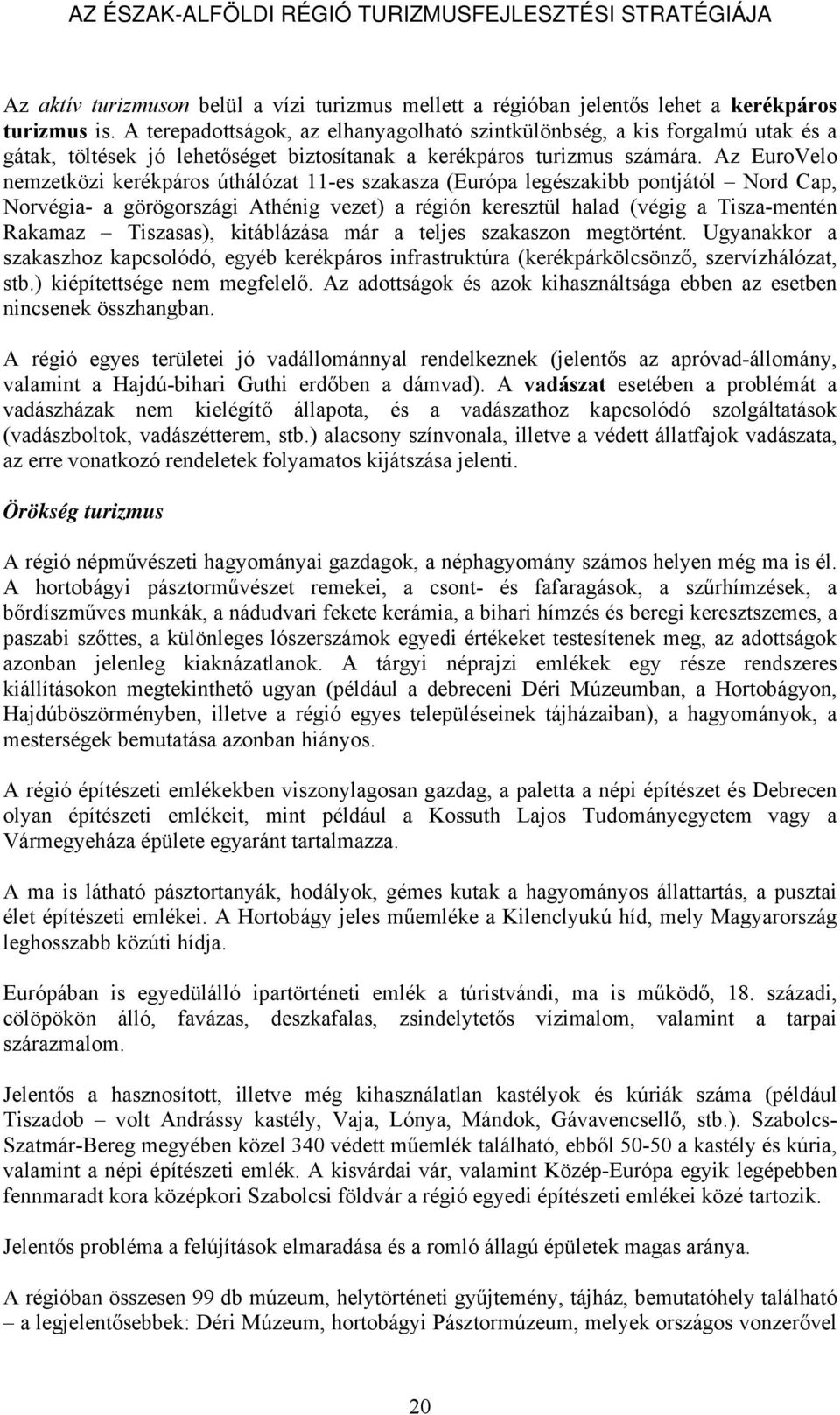 AZ ÉSZAK-ALFÖLDI RÉGIÓ TURIZMUSFEJLESZTÉSI STRATÉGIÁJA

Az aktív turizmuson belül a vízi turizmus mellett a régióban jelentős lehet a kerékpáros turizmus is. A terepadottságok, az elhanyagolható szintkülönbség, a kis forgalmú utak és a gátak, töltések jó lehetőséget biztosítanak a kerékpáros turizmus számára. Az EuroVelo nemzetközi kerékpáros úthálózat 11-es szakasza (Európa legészakibb pontjától – Nord Cap, Norvégia- a görögországi Athénig vezet) a régión keresztül halad (végig a Tisza-mentén Rakamaz – Tiszasas), kitáblázása már a teljes szakaszon megtörtént. Ugyanakkor a szakaszhoz kapcsolódó, egyéb kerékpáros infrastruktúra (kerékpárkölcsönző, szervízhálózat, stb.) kiépítettsége nem megfelelő. Az adottságok és azok kihasználtsága ebben az esetben nincsenek összhangban.

A régió egyes területei jó vadállománnyal rendelkeznek (jelentős az apróvad-állomány, valamint a Hajdú-bihari Guthi erdőben a dámvad). A vadászat esetében a problémát a vadászházak nem kielégítő állapota, és a vadászathoz kapcsolódó szolgáltatások (vadászboltok, vadászétterem, stb.) alacsony színvonala, illetve a védett állatfajok vadászata, az erre vonatkozó rendeletek folyamatos kijátszása jelenti.

Örökség turizmus

A régió népművészeti hagyományai gazdagok, a néphagyomány számos helyen még ma is él. A hortobágyi pásztorművészet remekei, a csont- és fafaragások, a szűrhímzések, a bőrdíszműves munkák, a nádudvari fekete kerámia, a bihari hímzés és beregi keresztszemes, a paszabi szőttes, a különleges lószerszámok egyedi értékeket testesítenek meg, az adottságok azonban jelenleg kiaknázatlanok. A tárgyi néprajzi emlékek egy része rendszeres kiállításokon megtekinthető ugyan (például a debreceni Déri Múzeumban, a Hortobágyon, Hajdúböszörményben, illetve a régió egyes településeinek tájházaiban), a hagyományok, a mesterségek bemutatása azonban hiányos.

A régió építészeti emlékekben viszonylagosan gazdag, a paletta a népi építészet és Debrecen olyan építészeti emlékeit, mint például a Kossuth Lajos Tudományegyetem vagy a Vármegyeháza épülete egyaránt tartalmazza.

A ma is látható pásztortanyák, hodályok, gémes kutak a hagyományos állattartás, a pusztai élet építészeti emlékei. A Hortobágy jeles műemléke a Kilenclyukú híd, mely Magyarország leghosszabb közúti hídja.

Európában is egyedülálló ipartörténeti emlék a túristvándi, ma is működő, 18. századi, cölöpökön álló, favázas, deszkafalas, zsindelytetős vízimalom, valamint a tarpai szárazmalom.

Jelentős a hasznosított, illetve még kihasználatlan kastélyok és kúriák száma (például Tiszadob – volt Andrássy kastély, Vaja, Lónya, Mándok, Gávavencsellő, stb.). Szabolcs-Szatmár-Bereg megyében közel 340 védett műemlék található, ebből 50-50 a kastély és kúria, valamint a népi építészeti emlék. A kisvárdai vár, valamint Közép-Európa egyik legépebben fennmaradt kora középkori Szabolcsi földvár a régió egyedi építészeti emlékei közé tartozik.

Jelentős probléma a felújítások elmaradása és a romló állagú épületek magas aránya.

A régióban összesen 99 db múzeum, helytörténeti gyűjtemény, tájház, bemutatóhely található – a legjelentősebbek: Déri Múzeum, hortobágyi Pásztormúzeum, melyek országos vonzerővel

20